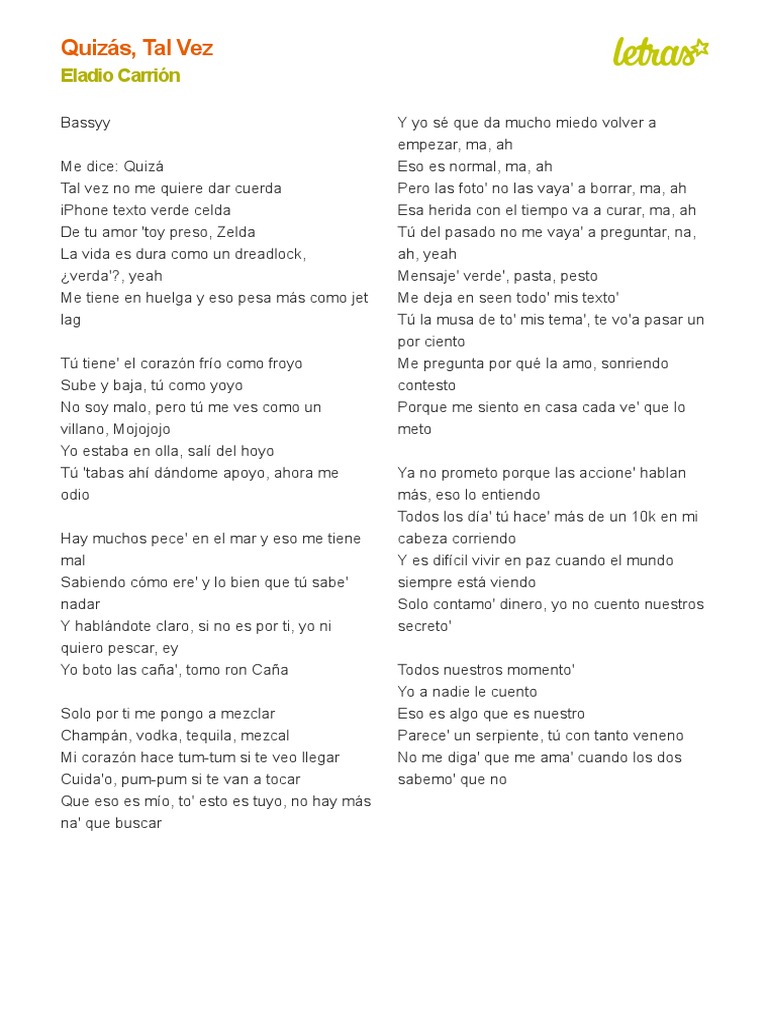 Quizás, Tal Vez
Eladio Carrión

letras

Bassyy

Me dice: Quizá
Tal vez no me quiere dar cuerda
iPhone texto verde celda
De tu amor 'toy preso, Zelda
La vida es dura como un dreadlock, ¿verda'?, yeah
Me tiene en huelga y eso pesa más como jet lag

Tú tiene' el corazón frío como froyo
Sube y baja, tú como yoyo
No soy malo, pero tú me ves como un villano, Mojojojo
Yo estaba en olla, salí del hoyo
Tú 'tabas ahí dándome apoyo, ahora me odio

Hay muchos pece' en el mar y eso me tiene mal
Sabiendo cómo ere' y lo bien que tú sabe' nadar
Y hablándote claro, si no es por ti, yo ni quiero pescar, ey
Yo boto las caña', tomo ron Caña

Solo por ti me pongo a mezclar
Champán, vodka, tequila, mezcal
Mi corazón hace tum-tum si te veo llegar
Cuida'o, pum-pum si te van a tocar
Que eso es mío, to' esto es tuyo, no hay más na' que buscar

Y yo sé que da mucho miedo volver a empezar, ma, ah
Eso es normal, ma, ah
Pero las foto' no las vaya' a borrar, ma, ah
Esa herida con el tiempo va a curar, ma, ah
Tú del pasado no me vaya' a preguntar, na, ah, yeah
Mensaje' verde', pasta, pesto
Me deja en seen todo' mis texto'
Tú la musa de to' mis tema', te vo'a pasar un por ciento
Me pregunta por qué la amo, sonriendo contesto
Porque me siento en casa cada ve' que lo meto

Ya no prometo porque las accione' hablan más, eso lo entiendo
Todos los día' tú hace' más de un 10k en mi cabeza corriendo
Y es difícil vivir en paz cuando el mundo siempre está viendo
Solo contamo' dinero, yo no cuento nuestros secreto'

Todos nuestros momento'
Yo a nadie le cuento
Eso es algo que es nuestro
Parece' un serpiente, tú con tanto veneno
No me diga' que me ama' cuando los dos sabemo' que no